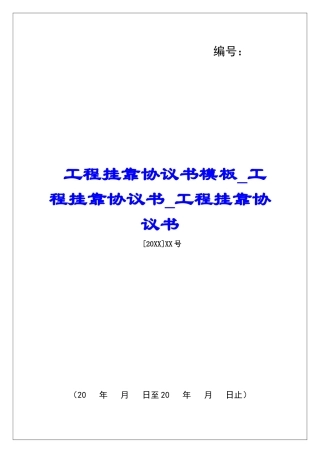 编号：

工程挂靠协议书模板_工程挂靠协议书_工程挂靠协议书

[20XX]XX号

（20 年 月 日至20 年 月 日止）